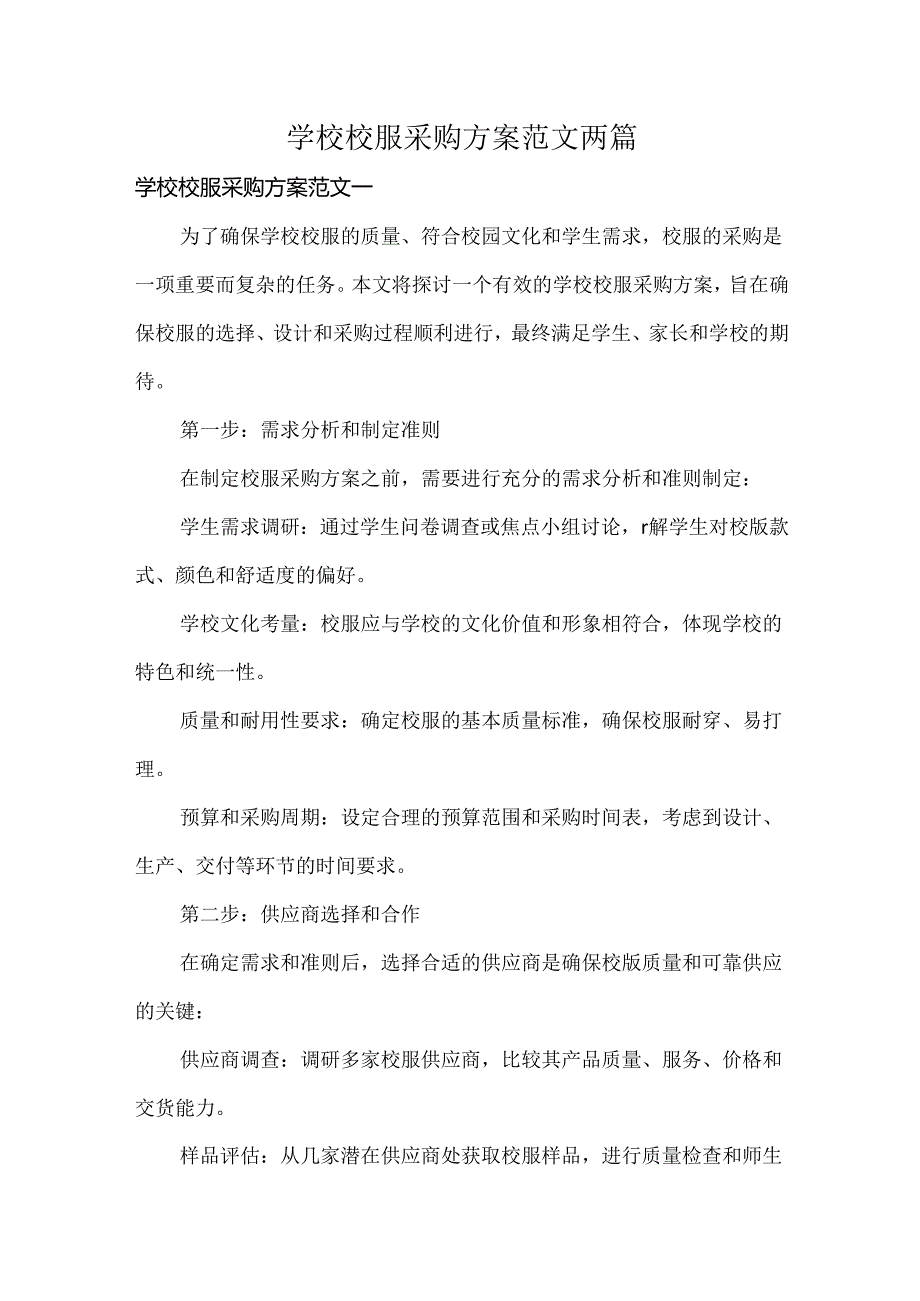 学校校服采购方案范文两篇

学校校服采购方案范文一

为了确保学校校服的质量、符合校园文化和学生需求，校服的采购是一项重要而复杂的任务。本文将探讨一个有效的学校校服采购方案，旨在确保校服的选择、设计和采购过程顺利进行，最终满足学生、家长和学校的期待。

第一步：需求分析和制定准则

在制定校服采购方案之前，需要进行充分的需求分析和准则制定：

学生需求调研：通过学生问卷调查或焦点小组讨论，r解学生对校版款式、颜色和舒适度的偏好。

学校文化考量：校服应与学校的文化价值和形象相符合，体现学校的特色和统一性。

质量和耐用性要求：确定校服的基本质量标准，确保校服耐穿、易打理。

预算和采购周期：设定合理的预算范围和采购时间表，考虑到设计、生产、交付等环节的时间要求。

第二步：供应商选择和合作

在确定需求和准则后，选择合适的供应商是确保校版质量和可靠供应的关键：

供应商调查：调研多家校服供应商，比较其产品质量、服务、价格和交货能力。

样品评估：从几家潜在供应商处获取校服样品，进行质量检查和师生